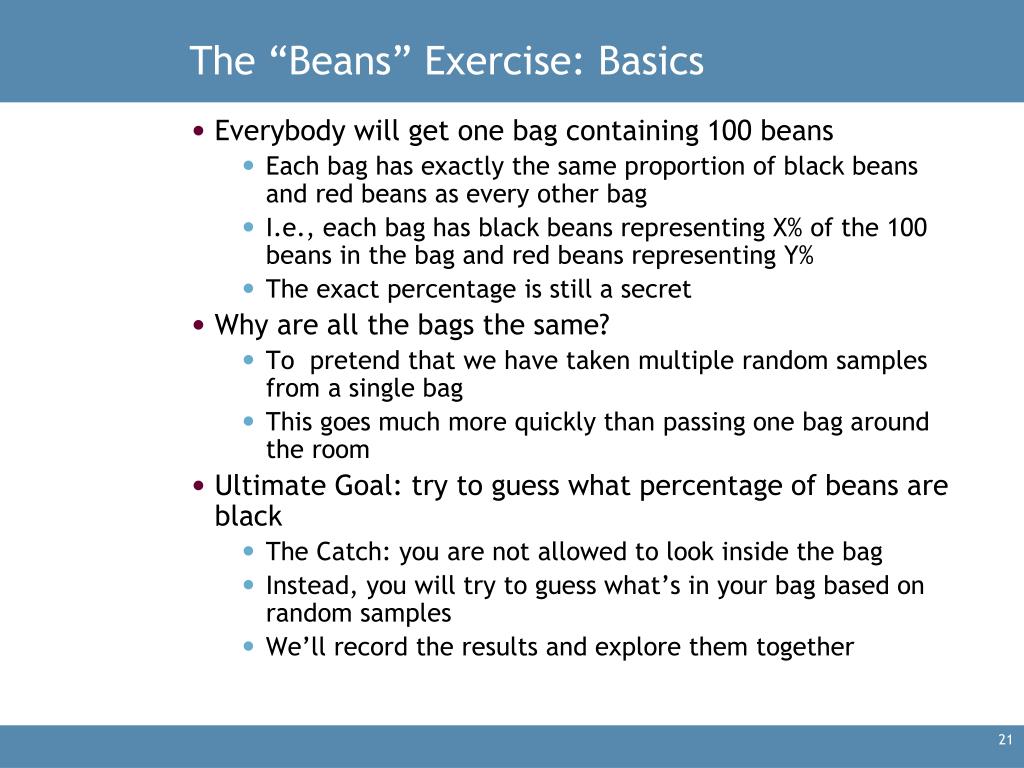 The “Beans” Exercise: Basics

• Everybody will get one bag containing 100 beans
  • Each bag has exactly the same proportion of black beans and red beans as every other bag
  • I.e., each bag has black beans representing X% of the 100 beans in the bag and red beans representing Y%
  • The exact percentage is still a secret
• Why are all the bags the same?
  • To  pretend that we have taken multiple random samples from a single bag
  • This goes much more quickly than passing one bag around the room
• Ultimate Goal: try to guess what percentage of beans are black
  • The Catch: you are not allowed to look inside the bag
  • Instead, you will try to guess what’s in your bag based on random samples
  • We’ll record the results and explore them together

21